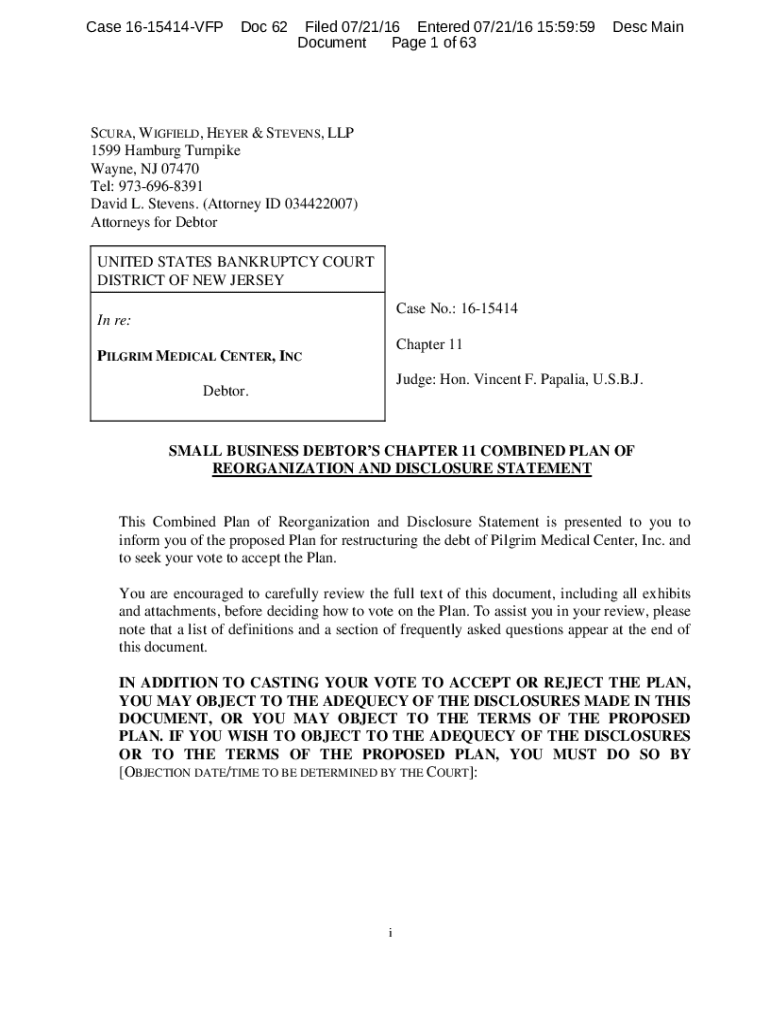 Case 16-15414-VFP Doc 62 Filed 07/21/16 Entered 07/21/16 15:59:59 Desc Main Document Page 1 of 63

SCURA, WIGFIELD, HEYER & STEVENS, LLP
1599 Hamburg Turnpike
Wayne, NJ 07470
Tel: 973-696-8391
David L. Stevens. (Attorney ID 034422007)
Attorneys for Debtor

UNITED STATES BANKRUPTCY COURT
DISTRICT OF NEW JERSEY

In re:

PILGRIM MEDICAL CENTER, INC

Debtor.

Case No.: 16-15414

Chapter 11

Judge: Hon. Vincent F. Papalia, U.S.B.J.

SMALL BUSINESS DEBTOR'S CHAPTER 11 COMBINED PLAN OF REORGANIZATION AND DISCLOSURE STATEMENT

This Combined Plan of Reorganization and Disclosure Statement is presented to you to inform you of the proposed Plan for restructuring the debt of Pilgrim Medical Center, Inc. and to seek your vote to accept the Plan.

You are encouraged to carefully review the full text of this document, including all exhibits and attachments, before deciding how to vote on the Plan. To assist you in your review, please note that a list of definitions and a section of frequently asked questions appear at the end of this document.

IN ADDITION TO CASTING YOUR VOTE TO ACCEPT OR REJECT THE PLAN, YOU MAY OBJECT TO THE ADEQUECY OF THE DISCLOSURES MADE IN THIS DOCUMENT, OR YOU MAY OBJECT TO THE TERMS OF THE PROPOSED PLAN. IF YOU WISH TO OBJECT TO THE ADEQUECY OF THE DISCLOSURES OR TO THE TERMS OF THE PROPOSED PLAN, YOU MUST DO SO BY [OBJECTION DATE/TIME TO BE DETERMINED BY THE COURT]:

i